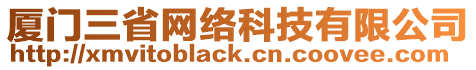 厦门三省网络科技有限公司
http://xmvitoblack.cn.coovee.com